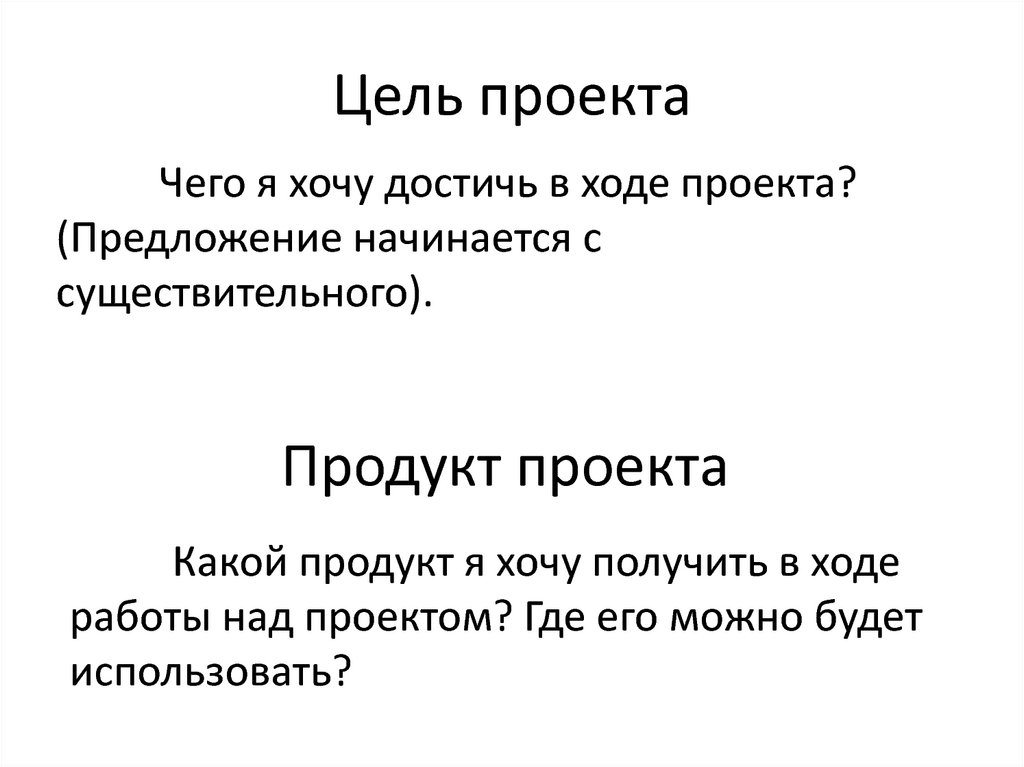 Цель проекта

Чего я хочу достичь в ходе проекта? (Предложение начинается с существительного).

Продукт проекта

Какой продукт я хочу получить в ходе работы над проектом? Где его можно будет использовать?